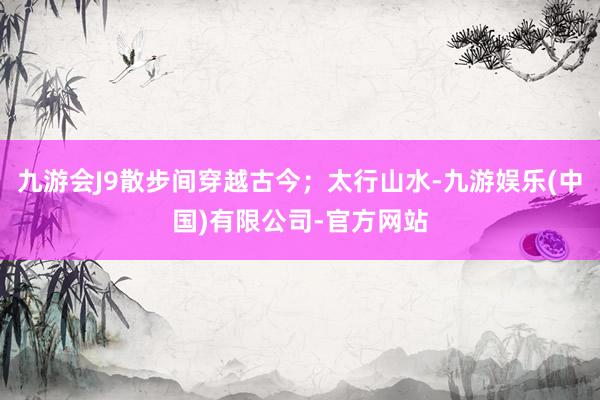 九游会J9散步间穿越古今；太行山水-九游娱乐(中国)有限公司-官方网站